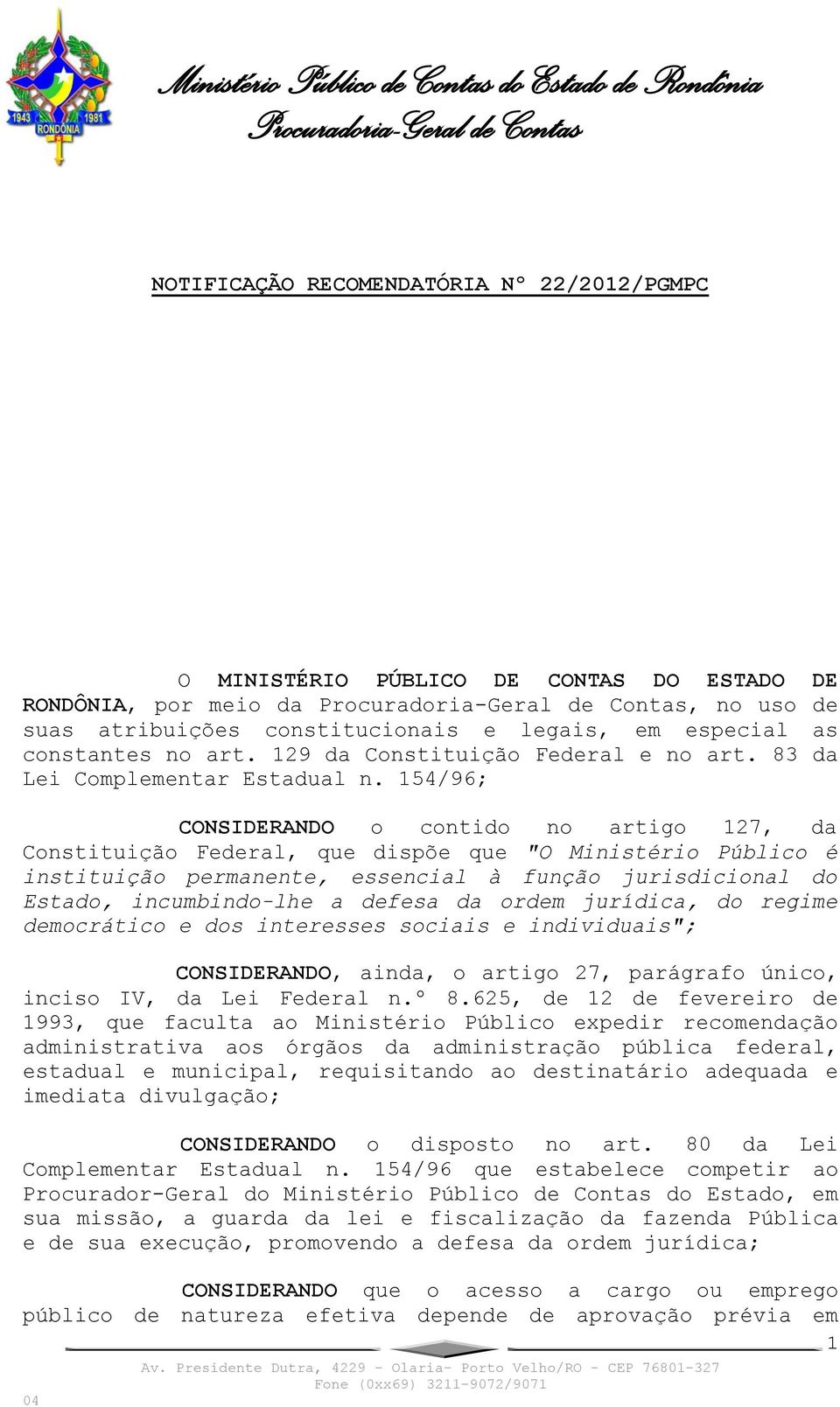 1943 1981
RONDÔNIA

Ministério Público de Contas do Estado de Rondônia
Procuradoria-Geral de Contas

NOTIFICAÇÃO RECOMENDATÓRIA Nº 22/2012/PGMPC

O MINISTÉRIO PÚBLICO DE CONTAS DO ESTADO DE RONDÔNIA, por meio da Procuradoria-Geral de Contas, no uso de suas atribuições constitucionais e legais, em especial as constantes no art. 129 da Constituição Federal e no art. 83 da Lei Complementar Estadual n. 154/96;

CONSIDERANDO o contido no artigo 127, da Constituição Federal, que dispõe que "O Ministério Público é instituição permanente, essencial à função jurisdicional do Estado, incumbindo-lhe a defesa da ordem jurídica, do regime democrático e dos interesses sociais e individuais";

CONSIDERANDO, ainda, o artigo 27, parágrafo único, inciso IV, da Lei Federal n.º 8.625, de 12 de fevereiro de 1993, que faculta ao Ministério Público expedir recomendação administrativa aos órgãos da administração pública federal, estadual e municipal, requisitando ao destinatário adequada e imediata divulgação;

CONSIDERANDO o disposto no art. 80 da Lei Complementar Estadual n. 154/96 que estabelece competir ao Procurador-Geral do Ministério Público de Contas do Estado, em sua missão, a guarda da lei e fiscalização da fazenda Pública e de sua execução, promovendo a defesa da ordem jurídica;

CONSIDERANDO que o acesso a cargo ou emprego público de natureza efetiva depende de aprovação prévia em

1

Av. Presidente Dutra, 4229 - Olaria- Porto Velho/RO - CEP 76801-327
Fone (0xx69) 3211-9072/9071

04